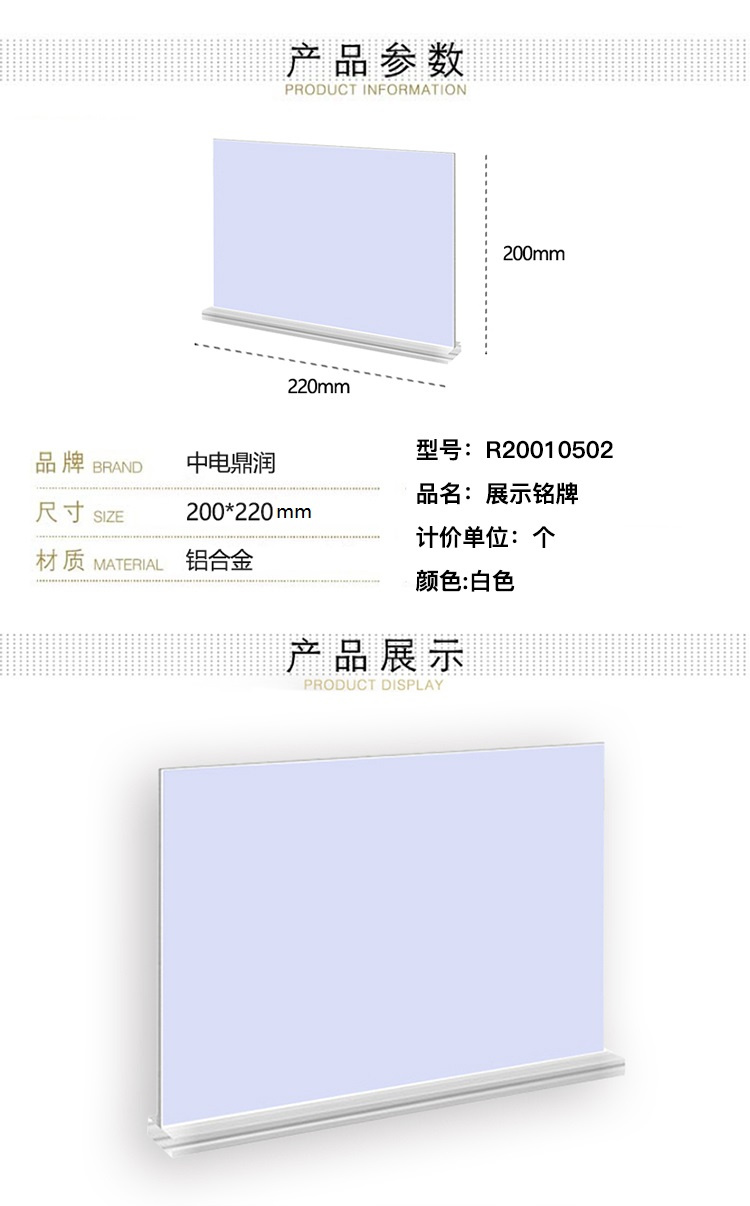 产品参数
PRODUCT INFORMATION

200mm

220mm

品牌 BRAND 中电鼎润
尺寸 SIZE 200*220mm
材质 MATERIAL 铝合金

型号：R20010502
品名：展示铭牌
计价单位：个
颜色:白色

产品展示
PRODUCT DISPLAY